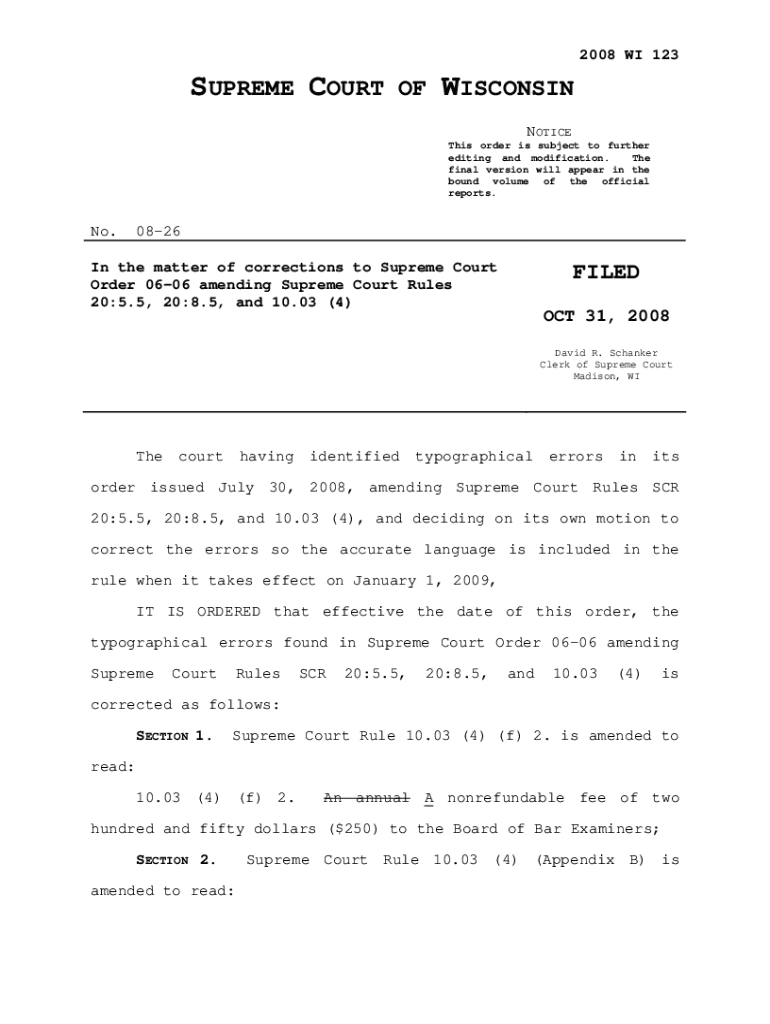 2008 WI 123

SUPREME COURT OF WISCONSIN

NOTICE
This order is subject to further editing and modification. The final version will appear in the bound volume of the official reports.

No. 08-26

In the matter of corrections to Supreme Court Order 06-06 amending Supreme Court Rules 20:5.5, 20:8.5, and 10.03 (4)

FILED

OCT 31, 2008

David R. Schanker
Clerk of Supreme Court
Madison, WI

The court having identified typographical errors in its order issued July 30, 2008, amending Supreme Court Rules SCR 20:5.5, 20:8.5, and 10.03 (4), and deciding on its own motion to correct the errors so the accurate language is included in the rule when it takes effect on January 1, 2009,

IT IS ORDERED that effective the date of this order, the typographical errors found in Supreme Court Order 06-06 amending Supreme Court Rules SCR 20:5.5, 20:8.5, and 10.03 (4) is corrected as follows:

SECTION 1. Supreme Court Rule 10.03 (4) (f) 2. is amended to read:

10.03 (4) (f) 2. An annual A nonrefundable fee of two hundred and fifty dollars ($250) to the Board of Bar Examiners;

SECTION 2. Supreme Court Rule 10.03 (4) (Appendix B) is amended to read: